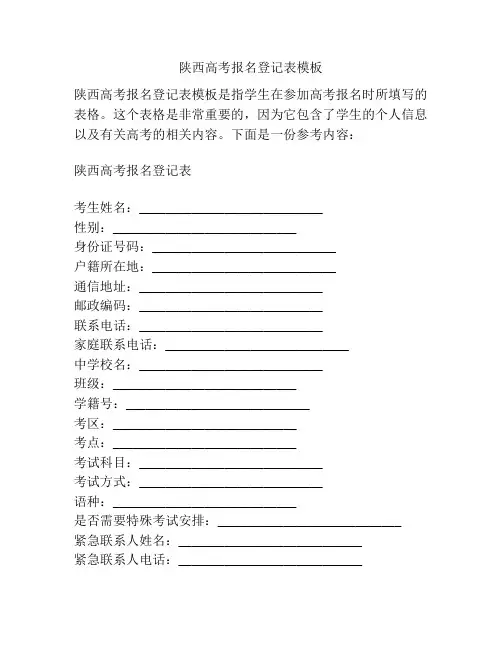 陕西高考报名登记表模板

陕西高考报名登记表模板是指学生在参加高考报名时所填写的表格。这个表格是非常重要的，因为它包含了学生的个人信息以及有关高考的相关内容。下面是一份参考内容：

陕西高考报名登记表

考生姓名：____________________________
性别：____________________________
身份证号码：____________________________
户籍所在地：____________________________
通信地址：____________________________
邮政编码：____________________________
联系电话：____________________________
家庭联系电话：____________________________
中学校名：____________________________
班级：____________________________
学籍号：____________________________
考区：____________________________
考点：____________________________
考试科目：____________________________
考试方式：____________________________
语种：____________________________
是否需要特殊考试安排：____________________________
紧急联系人姓名：____________________________
紧急联系人电话：____________________________